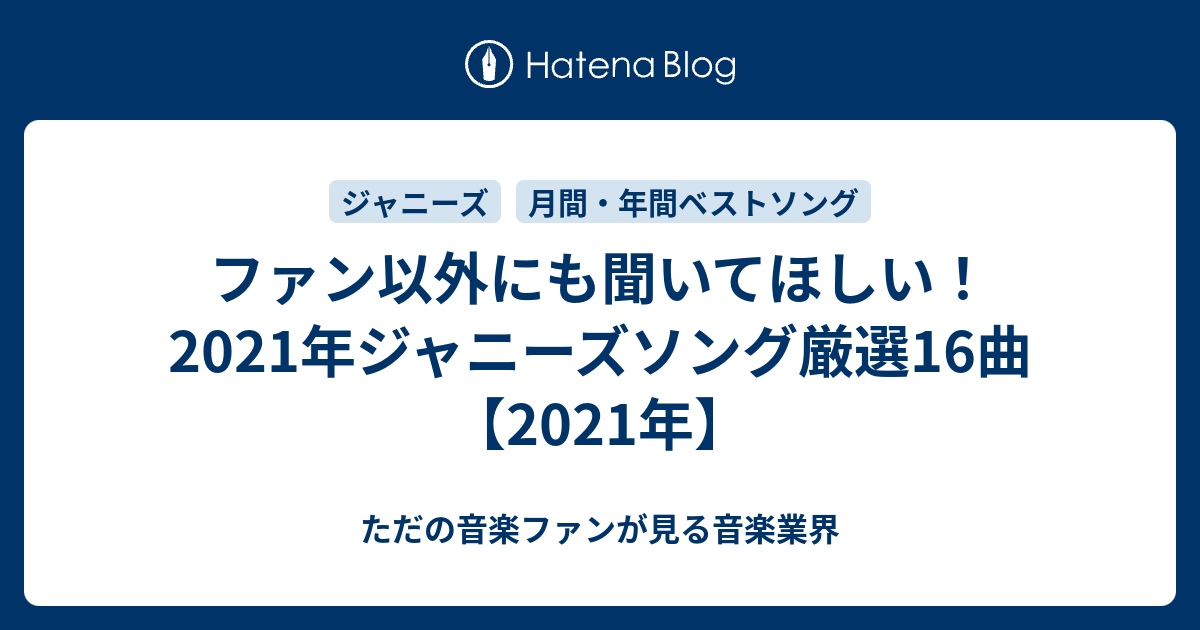 Hatena Blog

ジャニーズ 月間・年間ベストソング

ファン以外にも聞いてほしい！2021年ジャニーズソング厳選16曲【2021年】

ただの音楽ファンが見る音楽業界